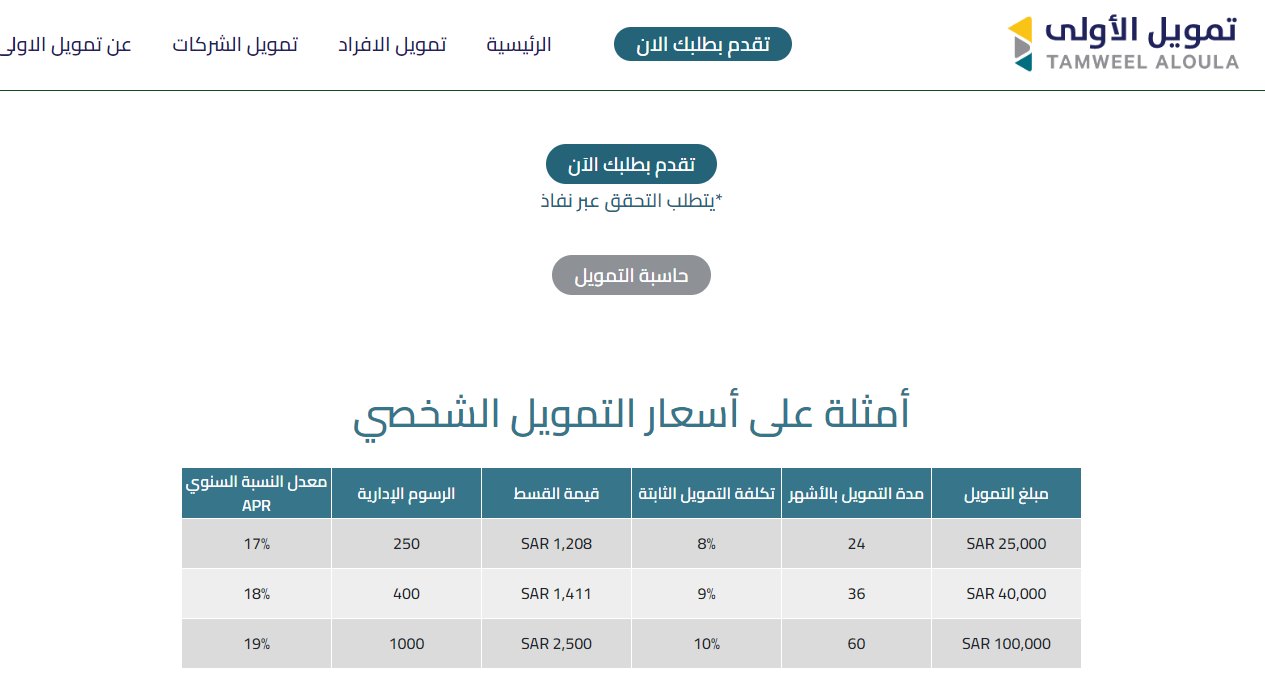 تمويل الأولى
TAMWEEL ALOULA

تقدم بطلبك الان الرئيسية تمويل الافراد تمويل الشركات عن تمويل الاولى

تقدم بطلبك الآن
*يتطلب التحقق عبر نفاذ

حاسبة التمويل

أمثلة على أسعار التمويل الشخصي

| مبلغ التمويل | مدة التمويل بالأشهر | تكلفة التمويل الثابتة | قيمة القسط | الرسوم الإدارية | معدل النسبة السنوي APR |
|---|---|---|---|---|---|
| SAR 25,000 | 24 | 8% | SAR 1,208 | 250 | 17% |
| SAR 40,000 | 36 | 9% | SAR 1,411 | 400 | 18% |
| SAR 100,000 | 60 | 10% | SAR 2,500 | 1000 | 19% |